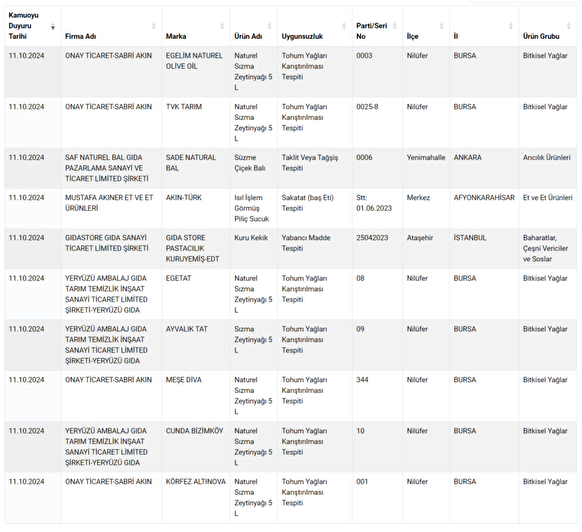 | Kamuoyu Duyuru Tarihi | Firma Adı | Marka | Ürün Adı | Uygunsuzluk | Parti/Seri No | İlçe | İl | Ürün Grubu |
|---|---|---|---|---|---|---|---|---|
| 11.10.2024 | ONAY TİCARET-SABRİ AKIN | EGELİM NATUREL OLİVE OİL | Naturel Sızma Zeytinyağı 5 L | Tohum Yağları Karıştırılması Tespiti | 0003 | Nilüfer | BURSA | Bitkisel Yağlar |
| 11.10.2024 | ONAY TİCARET-SABRİ AKIN | TVK TARIM | Naturel Sızma Zeytinyağı 5 L | Tohum Yağları Karıştırılması Tespiti | 0025-8 | Nilüfer | BURSA | Bitkisel Yağlar |
| 11.10.2024 | SAF NATUREL BAL GIDA PAZARLAMA SANAYİ VE TİCARET LİMİTED ŞİRKETİ | SADE NATURAL BAL | Süzme Çiçek Balı | Taklit Veya Tağşiş Tespiti | 0006 | Yenimahalle | ANKARA | Arıcılık Ürünleri |
| 11.10.2024 | MUSTAFA AKINER ET VE ET ÜRÜNLERİ | AKIN-TÜRK | Isıl İşlem Görmüş Piliç Sucuk | Sakatat (baş Eti) Tespiti | Stt: 01.06.2023 | Merkez | AFYONKARAHİSAR | Et ve Et Ürünleri |
| 11.10.2024 | GIDASTORE GIDA SANAYİ TİCARET LİMİTED ŞİRKETİ | GIDA STORE PASTACILIK KURUYEMİŞ-EDT | Kuru Kekik | Yabancı Madde Tespiti | 25042023 | Ataşehir | İSTANBUL | Baharatlar, Çeşni Vericiler ve Soslar |
| 11.10.2024 | YERYÜZÜ AMBALAJ GIDA TARIM TEMİZLİK İNŞAAT SANAYİ TİCARET LİMİTED ŞİRKETİ-YERYÜZÜ GIDA | EGETAT | Naturel Sızma Zeytinyağı 5 L | Tohum Yağları Karıştırılması Tespiti | 08 | Nilüfer | BURSA | Bitkisel Yağlar |
| 11.10.2024 | YERYÜZÜ AMBALAJ GIDA TARIM TEMİZLİK İNŞAAT SANAYİ TİCARET LİMİTED ŞİRKETİ-YERYÜZÜ GIDA | AYVALIK TAT | Sızma Zeytinyağı 5 L | Tohum Yağları Karıştırılması Tespiti | 09 | Nilüfer | BURSA | Bitkisel Yağlar |
| 11.10.2024 | ONAY TİCARET-SABRİ AKIN | MEŞE DİVA | Naturel Sızma Zeytinyağı 5 L | Tohum Yağları Karıştırılması Tespiti | 344 | Nilüfer | BURSA | Bitkisel Yağlar |
| 11.10.2024 | YERYÜZÜ AMBALAJ GIDA TARIM TEMİZLİK İNŞAAT SANAYİ TİCARET LİMİTED ŞİRKETİ-YERYÜZÜ GIDA | CUNDA BİZİMKÖY | Naturel Sızma Zeytinyağı 5 L | Tohum Yağları Karıştırılması Tespiti | 10 | Nilüfer | BURSA | Bitkisel Yağlar |
| 11.10.2024 | ONAY TİCARET-SABRİ AKIN | KÖRFEZ ALTINOVA | Naturel Sızma Zeytinyağı 5 L | Tohum Yağları Karıştırılması Tespiti | 001 | Nilüfer | BURSA | Bitkisel Yağlar |